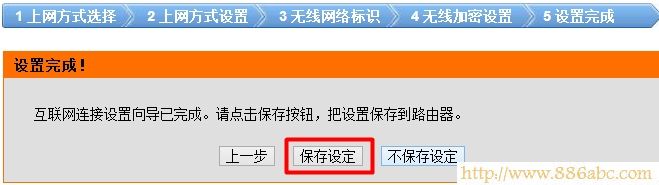 1 上网方式选择 2 上网方式设置 3 无线网络标识 4 无线加密设置 5 设置完成

设置完成!

互联网连接设置向导已完成。请点击保存按钮，把设置保存到路由器。

上一步 保存设定 不保存设定

http://www.886abc.com